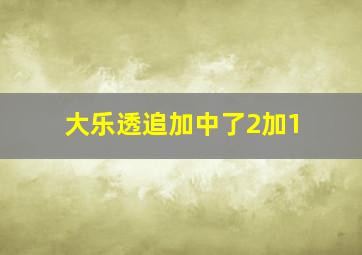 大乐透追加中了2加1